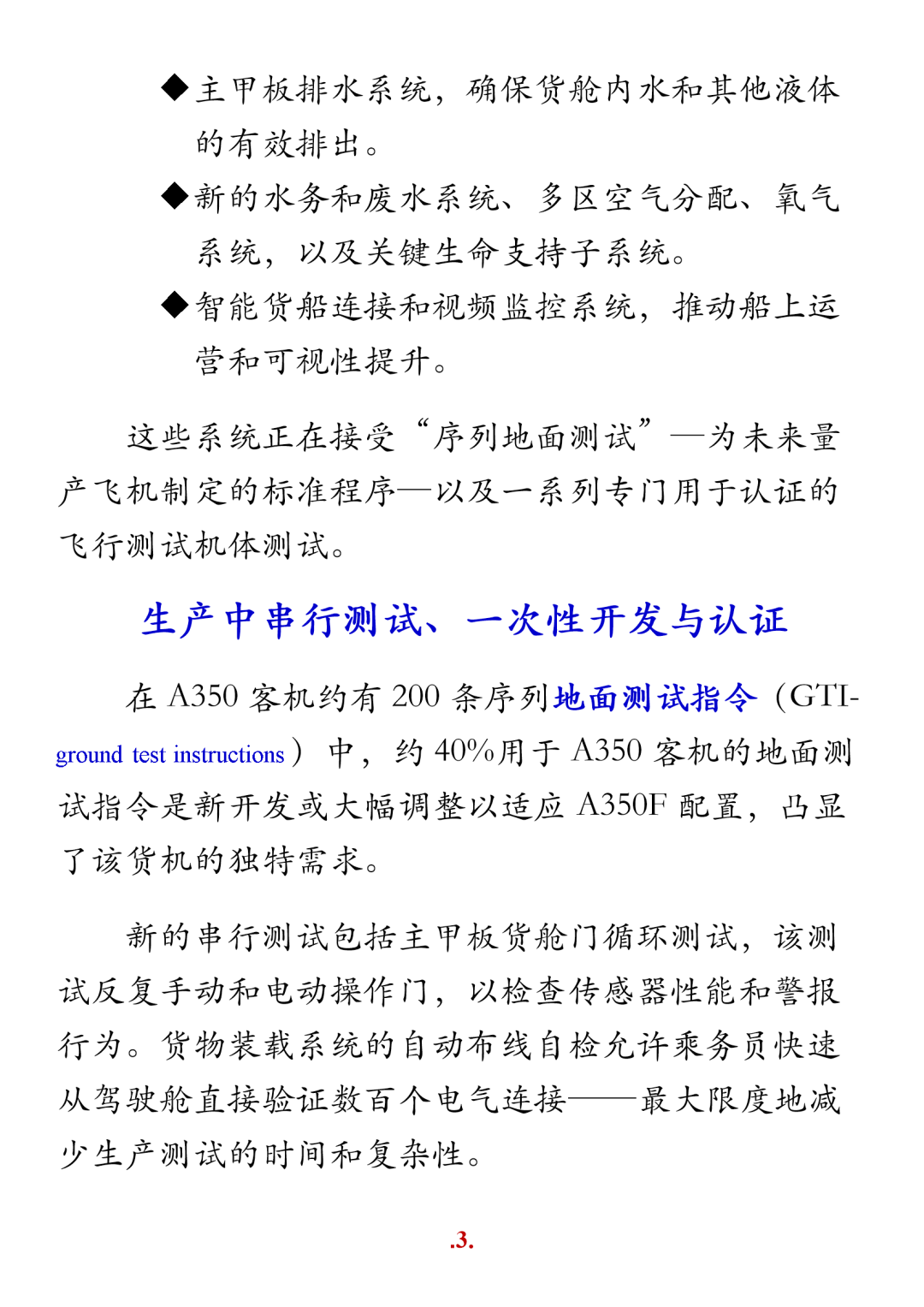 ◆主甲板排水系统，确保货舱内水和其他液体的有效排出。

◆新的水务和废水系统、多区空气分配、氧气系统，以及关键生命支持子系统。

◆智能货船连接和视频监控系统，推动船上运营和可视性提升。

这些系统正在接受“序列地面测试”—为未来量产飞机制定的标准程序—以及一系列专门用于认证的飞行测试机体测试。

生产中串行测试、一次性开发与认证

在 A350 客机约有 200 条序列地面测试指令（GTI-ground test instructions）中，约 40%用于 A350 客机的地面测试指令是新开发或大幅调整以适应 A350F 配置，凸显了该货机的独特需求。

新的串行测试包括主甲板货舱门循环测试，该测试反复手动和电动操作门，以检查传感器性能和警报行为。货物装载系统的自动布线自检允许乘务员快速从驾驶舱直接验证数百个电气连接——最大限度地减少生产测试的时间和复杂性。

.3.